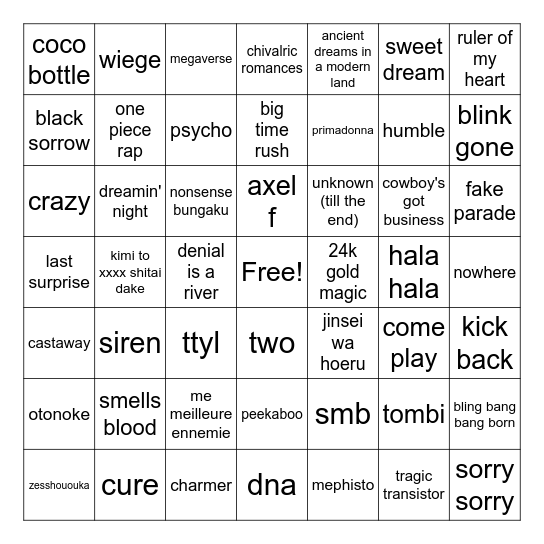 | coco bottle | wiege | megaverse | chivalric romances | ancient dreams in a modern land | sweet dream | ruler of my heart |
|---|---|---|---|---|---|---|
| black sorrow | one piece rap | psycho | big time rush | primadonna | humble | blink gone |
| crazy | dreamin' night | nonsense bungaku | axel f | unknown (till the end) | cowboy's got business | fake parade |
| last surprise | kimi to xxxx shitai dake | denial is a river | Free! | 24k gold magic | hala hala | nowhere |
| castaway | siren | ttyl | two | jinsei wa hoeru | come play | kick back |
| otonoke | smells blood | me meilleure ennemie | peekaboo | smb | tombi | bling bang bang born |
| zesshououka | cure | charmer | dna | mephisto | tragic transistor | sorry sorry |